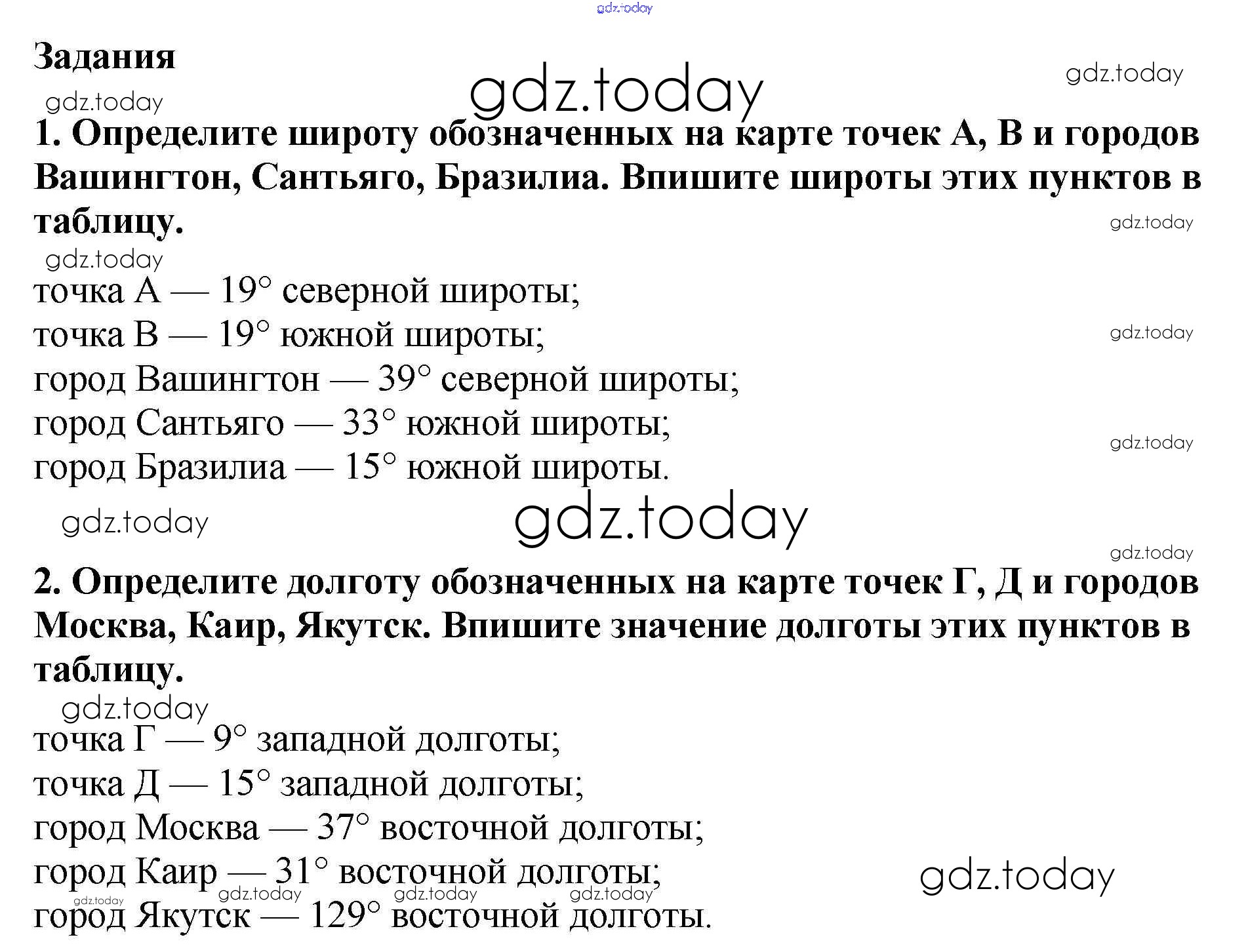 Задания

1. Определите широту обозначенных на карте точек А, В и городов Вашингтон, Сантьяго, Бразилиа. Впишите широты этих пунктов в таблицу.

точка А — 19° северной широты;
точка В — 19° южной широты;
город Вашингтон — 39° северной широты;
город Сантьяго — 33° южной широты;
город Бразилиа — 15° южной широты.

2. Определите долготу обозначенных на карте точек Г, Д и городов Москва, Каир, Якутск. Впишите значение долготы этих пунктов в таблицу.

точка Г — 9° западной долготы;
точка Д — 15° западной долготы;
город Москва — 37° восточной долготы;
город Каир — 31° восточной долготы;
город Якутск — 129° восточной долготы.

gdz.today